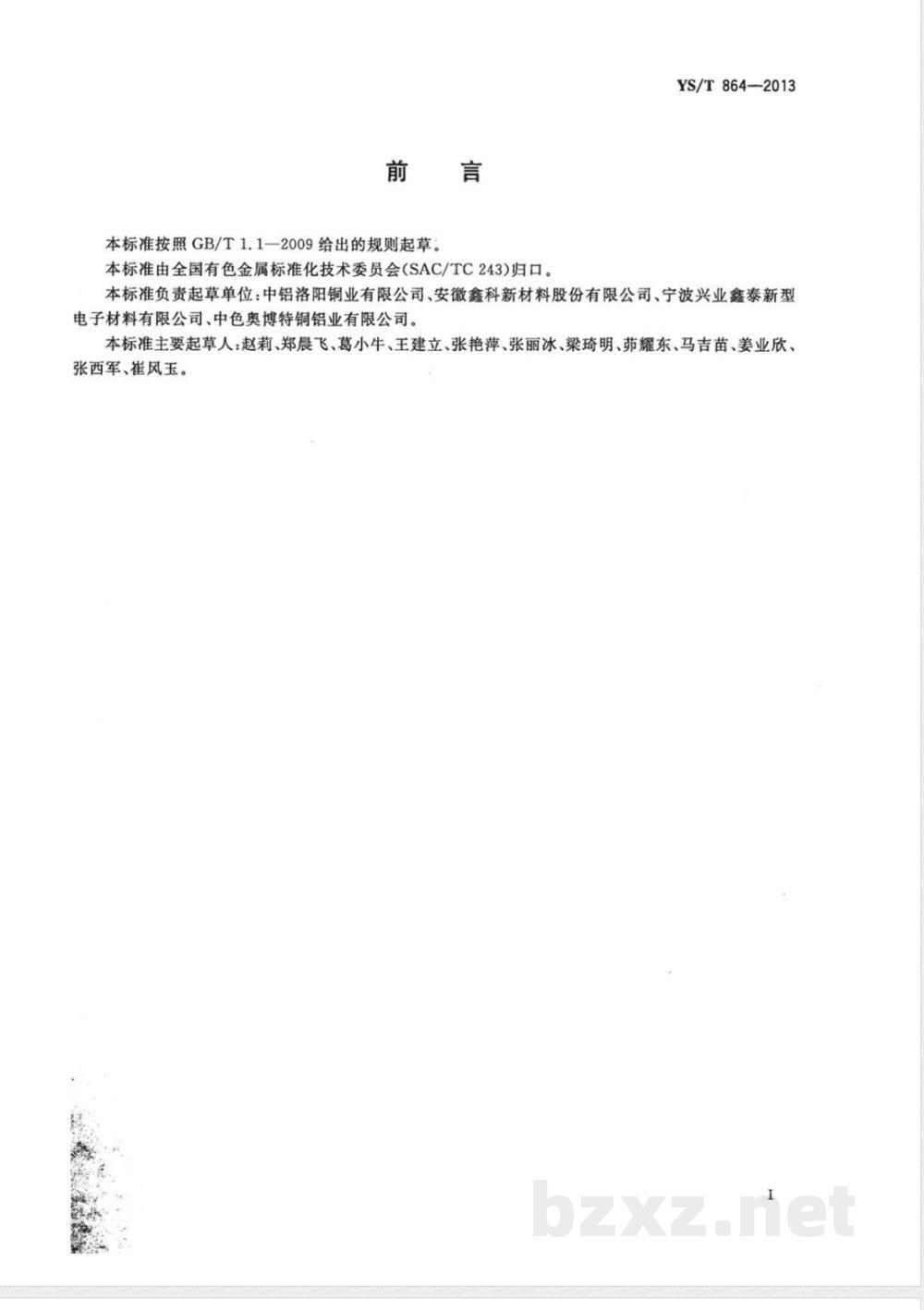 YS/T 864—2013

前　言

本标准按照 GB/T 1.1—2009 给出的规则起草。

本标准由全国有色金属标准化技术委员会(SAC/TC 243)归口。

本标准负责起草单位:中铝洛阳铜业有限公司、安徽鑫科新材料股份有限公司、宁波兴业鑫泰新型电子材料有限公司、中色奥博特铜铝业有限公司。

本标准主要起草人:赵莉、郑晨飞、葛小牛、王建立、张艳萍、张丽冰、梁琦明、茆耀东、马吉苗、姜业欣、张西军、崔风玉。

I

bzxz.net